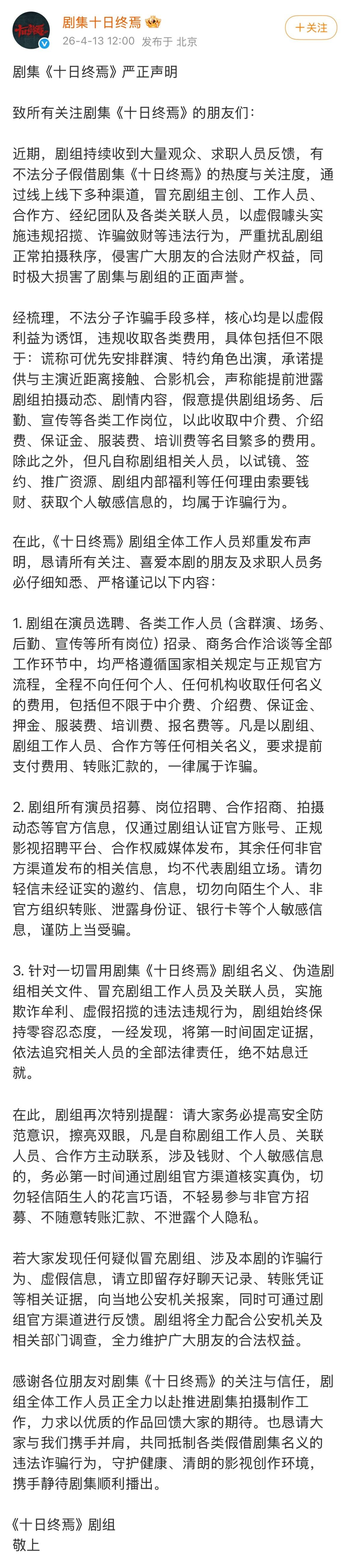 剧集十日终焉
26-4-13 12:00 发布于 北京
+关注

剧集《十日终焉》严正声明

致所有关注剧集《十日终焉》的朋友们：

近期，剧组持续收到大量观众、求职人员反馈，有不法分子假借剧集《十日终焉》的热度与关注度，通过线上线下多种渠道，冒充剧组主创、工作人员、合作方、经纪团队及各类关联人员，以虚假噱头实施违规招揽、诈骗敛财等违法行为，严重扰乱剧组正常拍摄秩序，侵害广大朋友的合法财产权益，同时极大损害了剧集与剧组的正面声誉。

经梳理，不法分子诈骗手段多样，核心均是以虚假利益为诱饵，违规收取各类费用，具体包括但不限于：谎称可优先安排群演、特约角色出演，承诺提供与主演近距离接触、合影机会，声称能提前泄露剧组拍摄动态、剧情内容，假意提供剧组场务、后勤、宣传等各类工作岗位，以此收取中介费、介绍费、保证金、服装费、培训费等名目繁多的费用。除此之外，但凡自称剧组相关人员，以试镜、签约、推广资源、剧组内部福利等任何理由索要钱财、获取个人敏感信息的，均属于诈骗行为。

在此，《十日终焉》剧组全体工作人员郑重发布声明，恳请所有关注、喜爱本剧的朋友及求职人员务必仔细知悉、严格谨记以下内容：

1. 剧组在演员选聘、各类工作人员（含群演、场务、后勤、宣传等所有岗位）招录、商务合作洽谈等全部工作环节中，均严格遵循国家相关规定与正规官方流程，全程不向任何个人、任何机构收取任何名义的费用，包括但不限于中介费、介绍费、保证金、押金、服装费、培训费、报名费等。凡是以剧组、剧组工作人员、合作方等任何相关名义，要求提前支付费用、转账汇款的，一律属于诈骗。

2. 剧组所有演员招募、岗位招聘、合作招商、拍摄动态等官方信息，仅通过剧组认证官方账号、正规影视招聘平台、合作权威媒体发布，其余任何非官方渠道发布的相关信息，均不代表剧组立场。请勿轻信未经证实的邀约、信息，切勿向陌生个人、非官方组织转账、泄露身份证、银行卡等个人敏感信息，谨防上当受骗。

3. 针对一切冒用剧集《十日终焉》剧组名义、伪造剧组相关文件、冒充剧组工作人员及关联人员，实施欺诈牟利、虚假招揽的违法违规行为，剧组始终保持零容忍态度，一经发现，将第一时间固定证据，依法追究相关人员的全部法律责任，绝不姑息迁就。

在此，剧组再次特别提醒：请大家务必提高安全防范意识，擦亮双眼，凡是自称剧组工作人员、关联人员、合作方主动联系，涉及钱财、个人敏感信息的，务必第一时间通过剧组官方渠道核实真伪，切勿轻信陌生人的花言巧语，不轻易参与非官方招募、不随意转账汇款、不泄露个人隐私。

若大家发现任何疑似冒充剧组、涉及本剧的诈骗行为、虚假信息，请立即留存好聊天记录、转账凭证等相关证据，向当地公安机关报案，同时可通过剧组官方渠道进行反馈。剧组将全力配合公安机关及相关部门调查，全力维护广大朋友的合法权益。

感谢各位朋友对剧集《十日终焉》的关注与信任，剧组全体工作人员正全力以赴推进剧集拍摄制作工作，力求以优质的作品回馈大家的期待。也恳请大家与我们携手并肩，共同抵制各类假借剧集名义的违法诈骗行为，守护健康、清朗的影视创作环境，携手静待剧集顺利播出。

《十日终焉》剧组
敬上